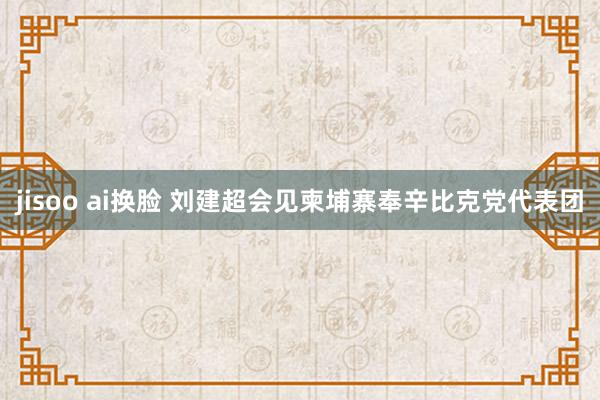 jisoo ai换脸 刘建超会见柬埔寨奉辛比克党代表团